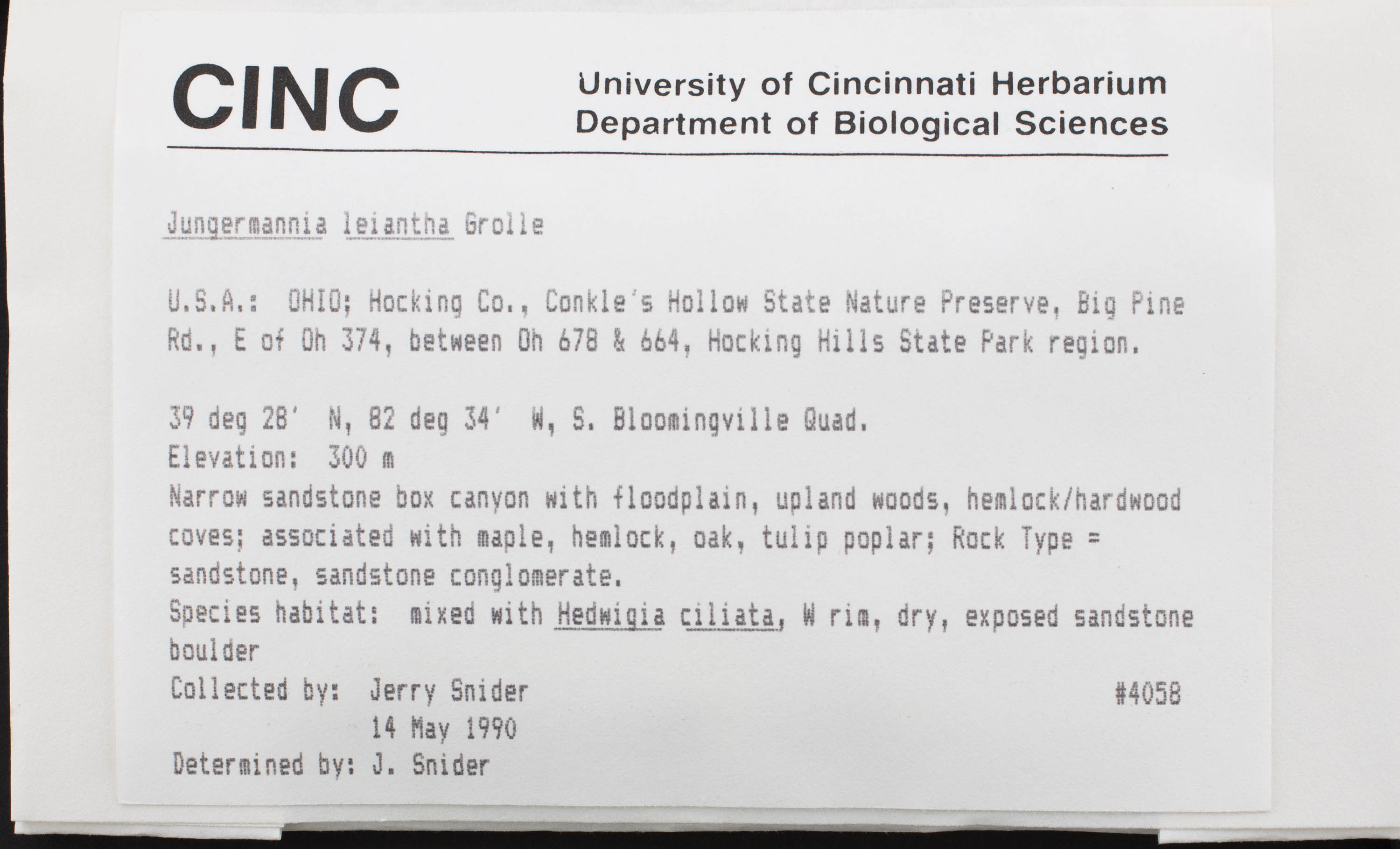 CINC

University of Cincinnati Herbarium
Department of Biological Sciences

Jungermannia leiantha Grolle

U.S.A.: OHIO; Hocking Co., Conkle's Hollow State Nature Preserve, Big Pine Rd., E of Oh 374, between Oh 678 & 664, Hocking Hills State Park region.

39 deg 28' N, 82 deg 34' W, S. Bloomingville Quad.
Elevation: 300 m
Narrow sandstone box canyon with floodplain, upland woods, hemlock/hardwood coves; associated with maple, hemlock, oak, tulip poplar; Rock Type = sandstone, sandstone conglomerate.
Species habitat: mixed with Hedwigia ciliata, W rim, dry, exposed sandstone boulder
Collected by: Jerry Snider #4058
14 May 1990
Determined by: J. Snider